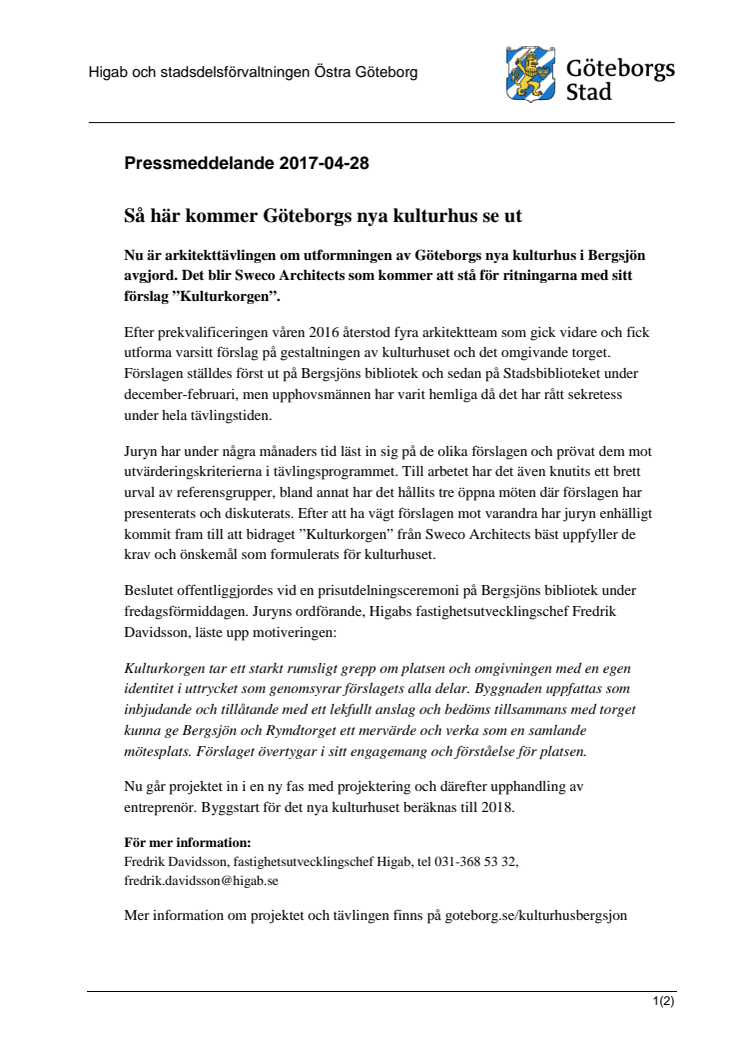 Higab och stadsdelsförvaltningen Östra Göteborg

Göteborgs Stad

Pressmeddelande 2017-04-28

Så här kommer Göteborgs nya kulturhus se ut

Nu är arkitekttävlingen om utformningen av Göteborgs nya kulturhus i Bergsjön avgjord. Det blir Sweco Architects som kommer att stå för ritningarna med sitt förslag ”Kulturkorgen”.

Efter prekvalificeringen våren 2016 återstod fyra arkitektteam som gick vidare och fick utforma varsitt förslag på gestaltningen av kulturhuset och det omgivande torget. Förslagen ställdes först ut på Bergsjöns bibliotek och sedan på Stadsbiblioteket under december-februari, men upphovsmännen har varit hemliga då det har rått sekretess under hela tävlingstiden.

Juryn har under några månaders tid läst in sig på de olika förslagen och prövat dem mot utvärderingskriterierna i tävlingsprogrammet. Till arbetet har det även knutits ett brett urval av referensgrupper, bland annat har det hållits tre öppna möten där förslagen har presenterats och diskuterats. Efter att ha vägt förslagen mot varandra har juryn enhälligt kommit fram till att bidraget ”Kulturkorgen” från Sweco Architects bäst uppfyller de krav och önskemål som formulerats för kulturhuset.

Beslutet offentliggjordes vid en prisutdelningsceremoni på Bergsjöns bibliotek under fredagsförmiddagen. Juryns ordförande, Higabs fastighetsutvecklingschef Fredrik Davidsson, läste upp motiveringen:

Kulturkorgen tar ett starkt rumsligt grepp om platsen och omgivningen med en egen identitet i uttrycket som genomsyrar förslagets alla delar. Byggnaden uppfattas som inbjudande och tillåtande med ett lekfullt anslag och bedöms tillsammans med torget kunna ge Bergsjön och Rymdtorget ett mervärde och verka som en samlande mötesplats. Förslaget övertygar i sitt engagemang och förståelse för platsen.

Nu går projektet in i en ny fas med projektering och därefter upphandling av entreprenör. Byggstart för det nya kulturhuset beräknas till 2018.

För mer information:
Fredrik Davidsson, fastighetsutvecklingschef Higab, tel 031-368 53 32, fredrik.davidsson@higab.se

Mer information om projektet och tävlingen finns på goteborg.se/kulturhusbergsjon

1(2)